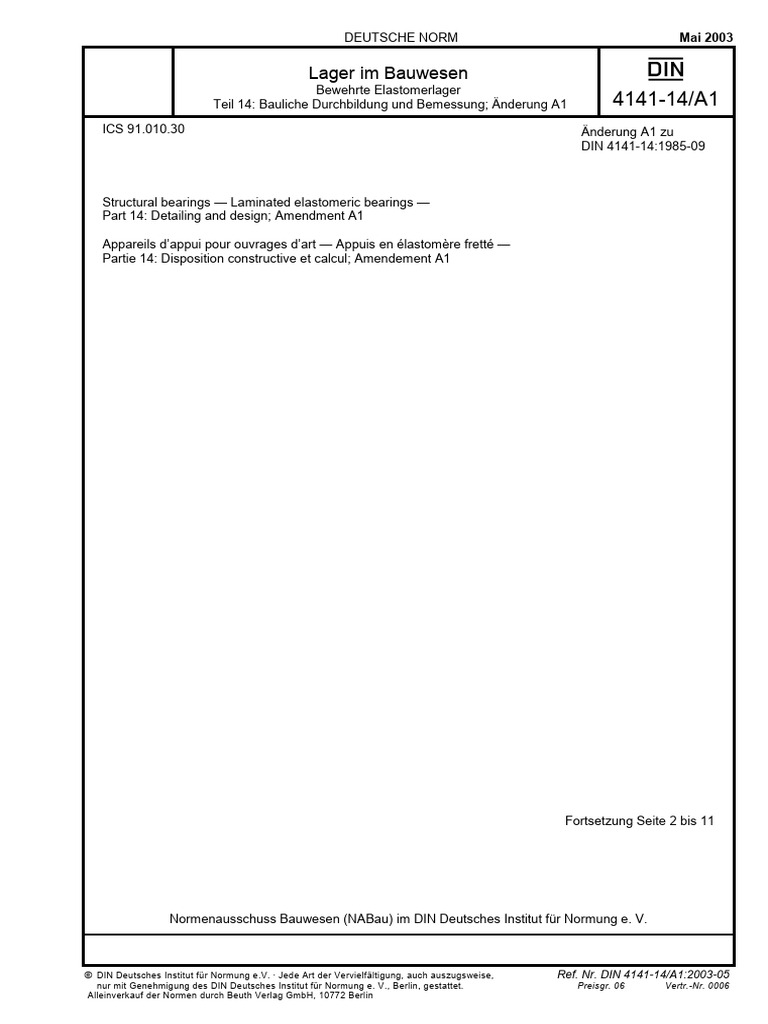 DEUTSCHE NORM

Mai 2003

Lager im Bauwesen
Bewehrte Elastomerlager
Teil 14: Bauliche Durchbildung und Bemessung; Änderung A1

DIN
4141-14/A1

ICS 91.010.30

Änderung A1 zu
DIN 4141-14:1985-09

Structural bearings — Laminated elastomeric bearings —
Part 14: Detailing and design; Amendment A1

Appareils d'appui pour ouvrages d'art — Appuis en élastomère fretté —
Partie 14: Disposition constructive et calcul; Amendement A1

Fortsetzung Seite 2 bis 11

Normenausschuss Bauwesen (NABau) im DIN Deutsches Institut für Normung e. V.

© DIN Deutsches Institut für Normung e.V. · Jede Art der Vervielfältigung, auch auszugsweise, nur mit Genehmigung des DIN Deutsches Institut für Normung e. V., Berlin, gestattet.
Alleinverkauf der Normen durch Beuth Verlag GmbH, 10772 Berlin

Ref. Nr. DIN 4141-14/A1:2003-05
Preisgr. 06 Vertr.-Nr. 0006